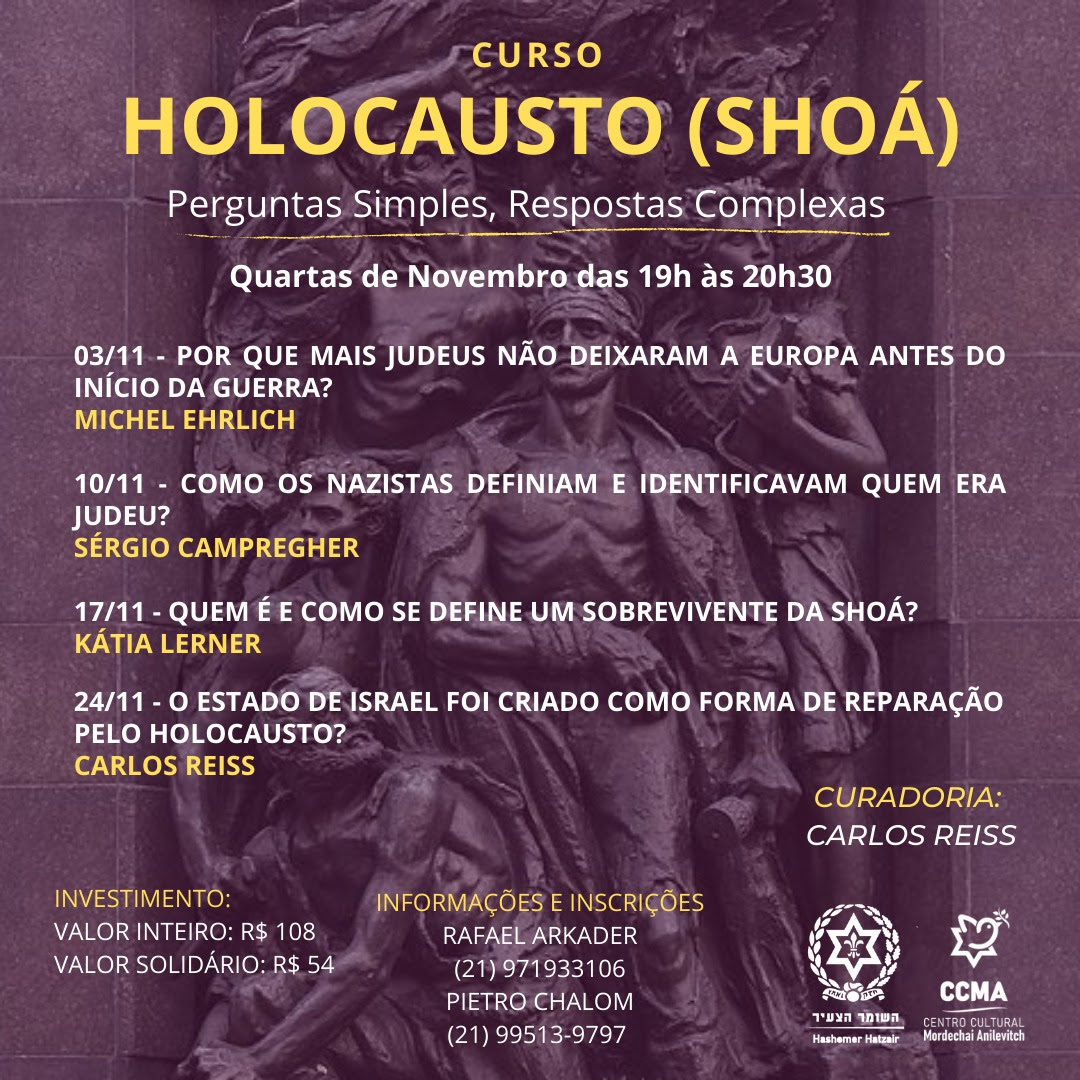 CURSO
HOLOCAUSTO (SHOÁ)
Perguntas Simples, Respostas Complexas

Quartas de Novembro das 19h às 20h30

03/11 - POR QUE MAIS JUDEUS NÃO DEIXARAM A EUROPA ANTES DO INÍCIO DA GUERRA?
MICHEL EHRLICH

10/11 - COMO OS NAZISTAS DEFINIAM E IDENTIFICAVAM QUEM ERA JUDEU?
SÉRGIO CAMPREGHER

17/11 - QUEM É E COMO SE DEFINE UM SOBREVIVENTE DA SHOÁ?
KÁTIA LERNER

24/11 - O ESTADO DE ISRAEL FOI CRIADO COMO FORMA DE REPARAÇÃO PELO HOLOCAUSTO?
CARLOS REISS

CURADORIA:
CARLOS REISS

INVESTIMENTO:
VALOR INTEIRO: R$ 108
VALOR SOLIDÁRIO: R$ 54

INFORMAÇÕES E INSCRIÇÕES
RAFAEL ARKADER
(21) 971933106
PIETRO CHALOM
(21) 99513-9797

השומר הצעיר
Hashomer Hatzair

CCMA
CENTRO CULTURAL
Mordechai Anilevitch